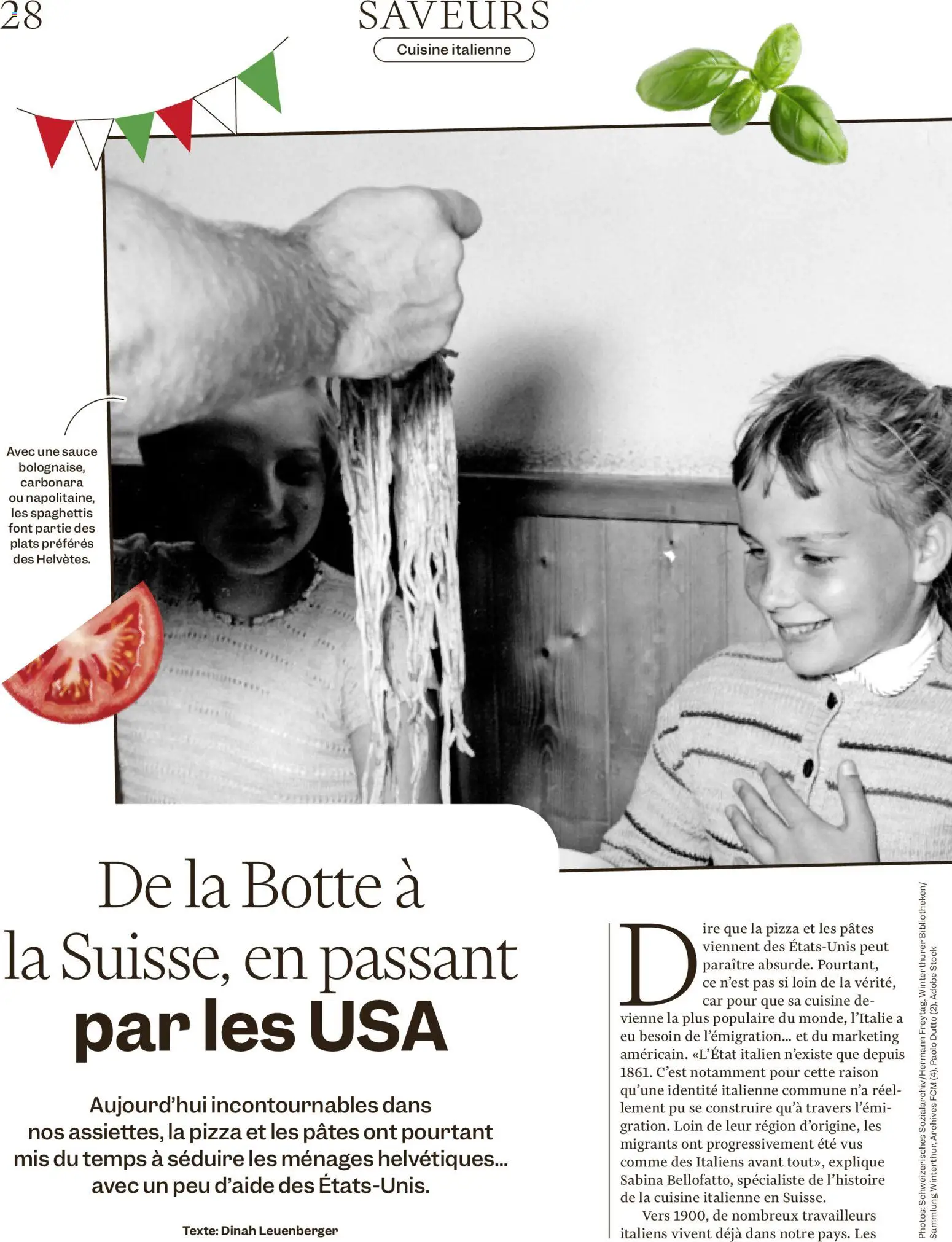 28

SAVEURS

Cuisine italienne

Avec une sauce bolognaise, carbonara ou napolitaine, les spaghettis font partie des plats préférés des Helvètes.

De la Botte à la Suisse, en passant par les USA

Aujourd'hui incontournables dans nos assiettes, la pizza et les pâtes ont pourtant mis du temps à séduire les ménages helvétiques... avec un peu d'aide des États-Unis.

Texte: Dinah Leuenberger

Dire que la pizza et les pâtes viennent des États-Unis peut paraître absurde. Pourtant, ce n'est pas si loin de la vérité, car pour que sa cuisine devienne la plus populaire du monde, l'Italie a eu besoin de l'émigration... et du marketing américain. «L'État italien n'existe que depuis 1861. C'est notamment pour cette raison qu'une identité italienne commune n'a réellement pu se construire qu'à travers l'émigration. Loin de leur région d'origine, les migrants ont progressivement été vus comme des Italiens avant tout», explique Sabina Bellofatto, spécialiste de l'histoire de la cuisine italienne en Suisse.

Vers 1900, de nombreux travailleurs italiens vivent déjà dans notre pays. Les

Photos: Schweizerisches Sozialarchiv/Hermann Freytag, Winterthurer Bibliotheken/Sammlung Winterthur, Archives FCM (4), Paolo Dutto (2), Adobe Stock